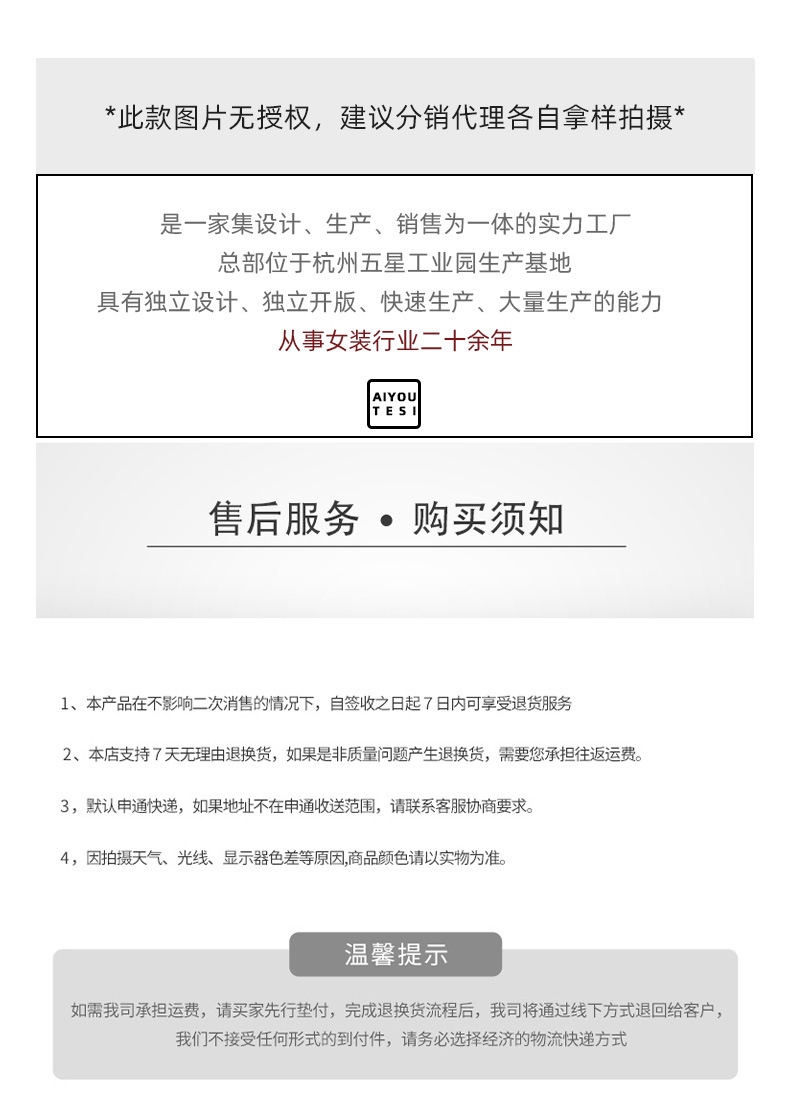 *此款图片无授权，建议分销代理各自拿样拍摄*

是一家集设计、生产、销售为一体的实力工厂
总部位于杭州五星工业园生产基地
具有独立设计、独立开版、快速生产、大量生产的能力
从事女装行业二十余年

AIYOU
TESI

售后服务 • 购买须知

1、本产品在不影响二次消售的情况下，自签收之日起 7 日内可享受退货服务

2、本店支持 7 天无理由退换货，如果是非质量问题产生退换货，需要您承担往返运费。

3，默认申通快递，如果地址不在申通收送范围，请联系客服协商要求。

4，因拍摄天气、光线、显示器色差等原因,商品颜色请以实物为准。

温馨提示

如需我司承担运费，请买家先行垫付，完成退换货流程后，我司将通过线下方式退回给客户，我们不接受任何形式的到付件，请务必选择经济的物流快递方式